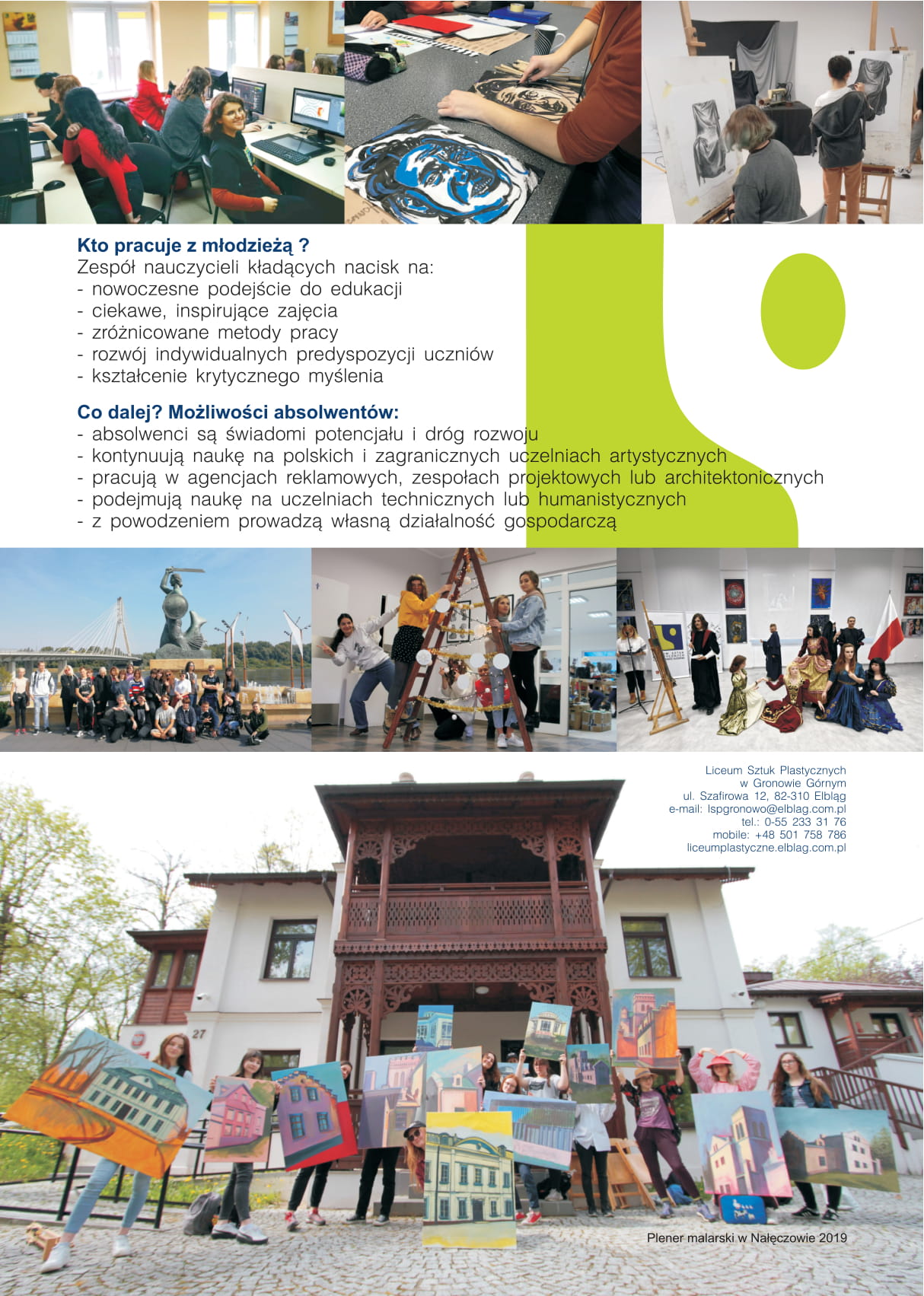 Kto pracuje z młodzieżą ?
Zespół nauczycieli kładących nacisk na:
- nowoczesne podejście do edukacji
- ciekawe, inspirujące zajęcia
- zróżnicowane metody pracy
- rozwój indywidualnych predyspozycji uczniów
- kształcenie krytycznego myślenia

Co dalej? Możliwości absolwentów:
- absolwenci są świadomi potencjału i dróg rozwoju
- kontynuują naukę na polskich i zagranicznych uczelniach artystycznych
- pracują w agencjach reklamowych, zespołach projektowych lub architektonicznych
- podejmują naukę na uczelniach technicznych lub humanistycznych
- z powodzeniem prowadzą własną działalność gospodarczą

Liceum Sztuk Plastycznych
w Gronowie Górnym
ul. Szafirowa 12, 82-310 Elbląg
e-mail: lspgronowo@elblag.com.pl
tel.: 0-55 233 31 76
mobile: +48 501 758 786
liceumplastyczne.elblag.com.pl

27

Plener malarski w Nałęczowie 2019